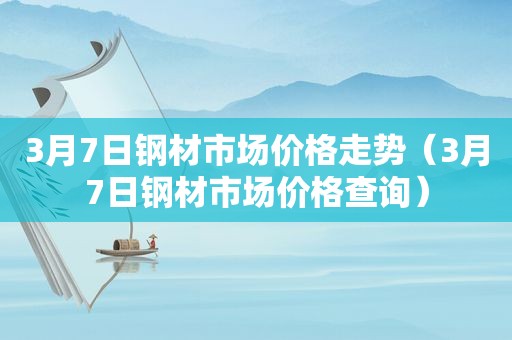 3月7日钢材市场价格走势（3月7日钢材市场价格查询）